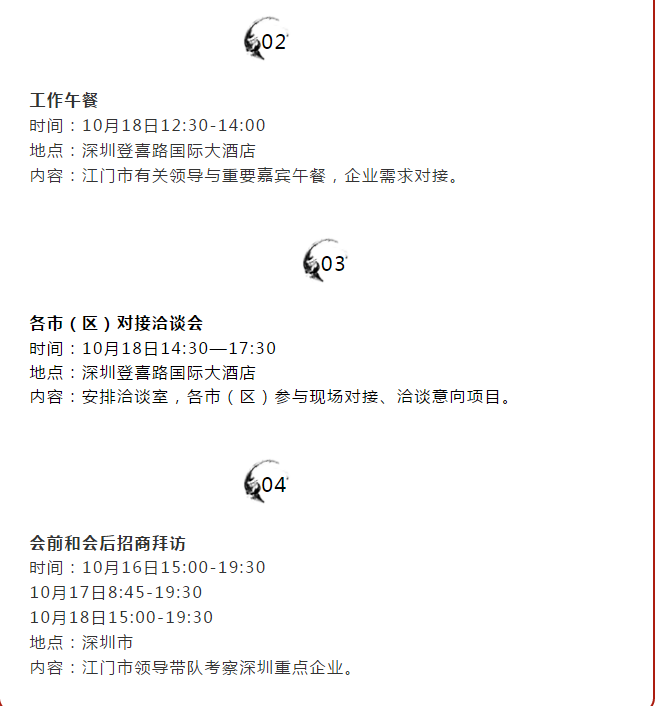 02

工作午餐
时间：10月18日12:30-14:00
地点：深圳登喜路国际大酒店
内容：江门市有关领导与重要嘉宾午餐，企业需求对接。

03

各市（区）对接洽谈会
时间：10月18日14:30—17:30
地点：深圳登喜路国际大酒店
内容：安排洽谈室，各市（区）参与现场对接、洽谈意向项目。

04

会前和会后招商拜访
时间：10月16日15:00-19:30
10月17日8:45-19:30
10月18日15:00-19:30
地点：深圳市
内容：江门市领导带队考察深圳重点企业。